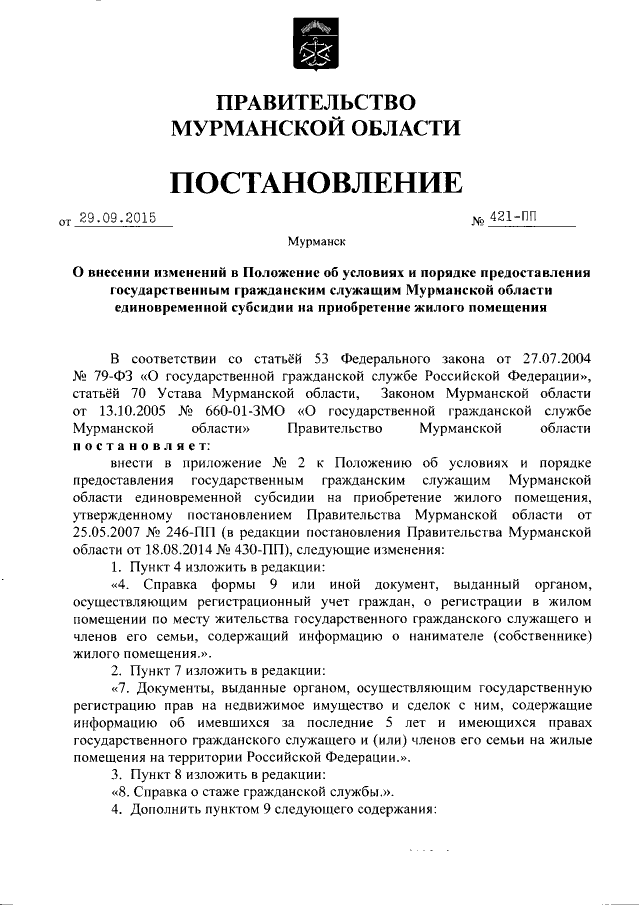 ПРАВИТЕЛЬСТВО
МУРМАНСКОЙ ОБЛАСТИ

ПОСТАНОВЛЕНИЕ

от 29.09.2015 № 421-ПП

Мурманск

О внесении изменений в Положение об условиях и порядке предоставления государственным гражданским служащим Мурманской области единовременной субсидии на приобретение жилого помещения

В соответствии со статьёй 53 Федерального закона от 27.07.2004 № 79-ФЗ «О государственной гражданской службе Российской Федерации», статьёй 70 Устава Мурманской области, Законом Мурманской области от 13.10.2005 № 660-01-ЗМО «О государственной гражданской службе Мурманской области» Правительство Мурманской области постановляет:

внести в приложение № 2 к Положению об условиях и порядке предоставления государственным гражданским служащим Мурманской области единовременной субсидии на приобретение жилого помещения, утвержденному постановлением Правительства Мурманской области от 25.05.2007 № 246-ПП (в редакции постановления Правительства Мурманской области от 18.08.2014 № 430-ПП), следующие изменения:

1. Пункт 4 изложить в редакции:

«4. Справка формы 9 или иной документ, выданный органом, осуществляющим регистрационный учет граждан, о регистрации в жилом помещении по месту жительства государственного гражданского служащего и членов его семьи, содержащий информацию о нанимателе (собственнике) жилого помещения.».

2. Пункт 7 изложить в редакции:

«7. Документы, выданные органом, осуществляющим государственную регистрацию прав на недвижимое имущество и сделок с ним, содержащие информацию об имевшихся за последние 5 лет и имеющихся правах государственного гражданского служащего и (или) членов его семьи на жилые помещения на территории Российской Федерации.».

3. Пункт 8 изложить в редакции:

«8. Справка о стаже гражданской службы.».

4. Дополнить пунктом 9 следующего содержания: